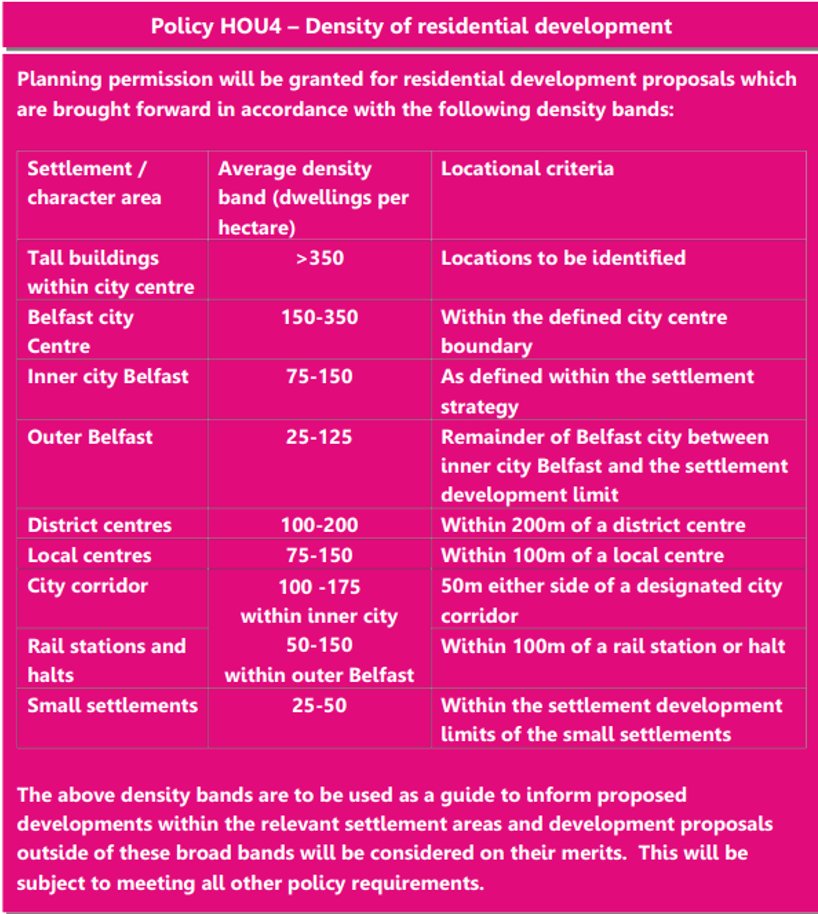 Policy HOU4 – Density of residential development

Planning permission will be granted for residential development proposals which are brought forward in accordance with the following density bands:

| Settlement / character area | Average density band (dwellings per hectare) | Locational criteria |
|---|---|---|
| Tall buildings within city centre | >350 | Locations to be identified |
| Belfast city Centre | 150-350 | Within the defined city centre boundary |
| Inner city Belfast | 75-150 | As defined within the settlement strategy |
| Outer Belfast | 25-125 | Remainder of Belfast city between inner city Belfast and the settlement development limit |
| District centres | 100-200 | Within 200m of a district centre |
| Local centres | 75-150 | Within 100m of a local centre |
| City corridor | 100 -175 within inner city 50-150 within outer Belfast | 50m either side of a designated city corridor |
| Rail stations and halts | | Within 100m of a rail station or halt |
| Small settlements | 25-50 | Within the settlement development limits of the small settlements |

The above density bands are to be used as a guide to inform proposed developments within the relevant settlement areas and development proposals outside of these broad bands will be considered on their merits. This will be subject to meeting all other policy requirements.